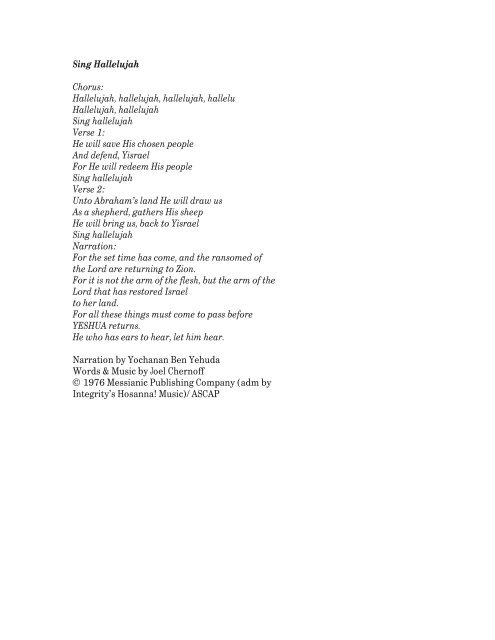 Sing Hallelujah

Chorus:
Hallelujah, hallelujah, hallelujah, hallelu
Hallelujah, hallelujah
Sing hallelujah
Verse 1:
He will save His chosen people
And defend, Yisrael
For He will redeem His people
Sing hallelujah
Verse 2:
Unto Abraham's land He will draw us
As a shepherd, gathers His sheep
He will bring us, back to Yisrael
Sing hallelujah
Narration:
For the set time has come, and the ransomed of the Lord are returning to Zion.
For it is not the arm of the flesh, but the arm of the Lord that has restored Israel
to her land.
For all these things must come to pass before YESHUA returns.
He who has ears to hear, let him hear.

Narration by Yochanan Ben Yehuda
Words & Music by Joel Chernoff
© 1976 Messianic Publishing Company (adm by Integrity's Hosanna! Music)/ ASCAP